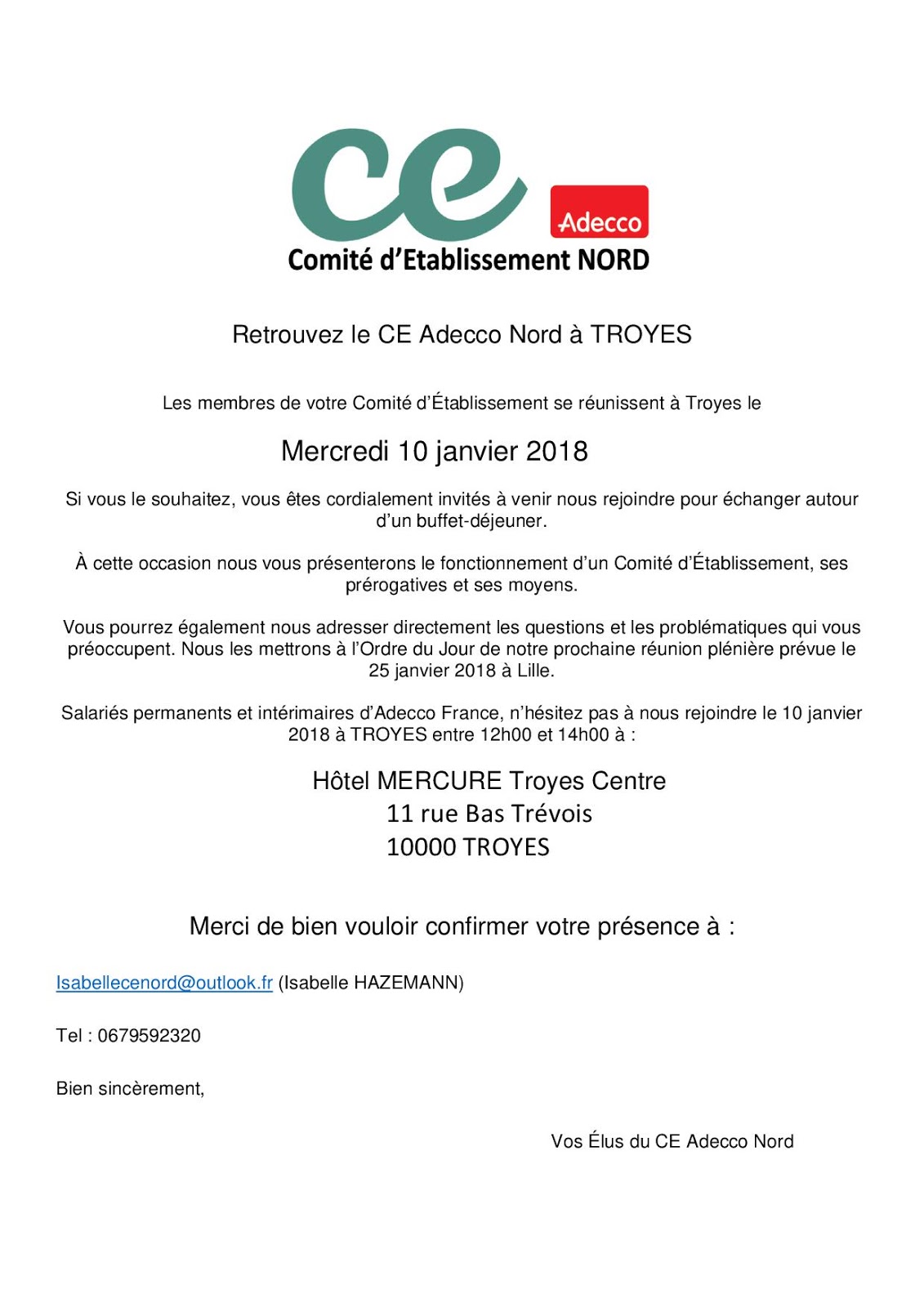 ce

Adecco

Comité d'Etablissement NORD

Retrouvez le CE Adecco Nord à TROYES

Les membres de votre Comité d'Établissement se réunissent à Troyes le

Mercredi 10 janvier 2018

Si vous le souhaitez, vous êtes cordialement invités à venir nous rejoindre pour échanger autour d'un buffet-déjeuner.

À cette occasion nous vous présenterons le fonctionnement d'un Comité d'Établissement, ses prérogatives et ses moyens.

Vous pourrez également nous adresser directement les questions et les problématiques qui vous préoccupent. Nous les mettrons à l'Ordre du Jour de notre prochaine réunion plénière prévue le 25 janvier 2018 à Lille.

Salariés permanents et intérimaires d'Adecco France, n'hésitez pas à nous rejoindre le 10 janvier 2018 à TROYES entre 12h00 et 14h00 à :

Hôtel MERCURE Troyes Centre
11 rue Bas Trévois
10000 TROYES

Merci de bien vouloir confirmer votre présence à :

Isabellecenord@outlook.fr (Isabelle HAZEMANN)

Tel : 0679592320

Bien sincèrement,

Vos Élus du CE Adecco Nord